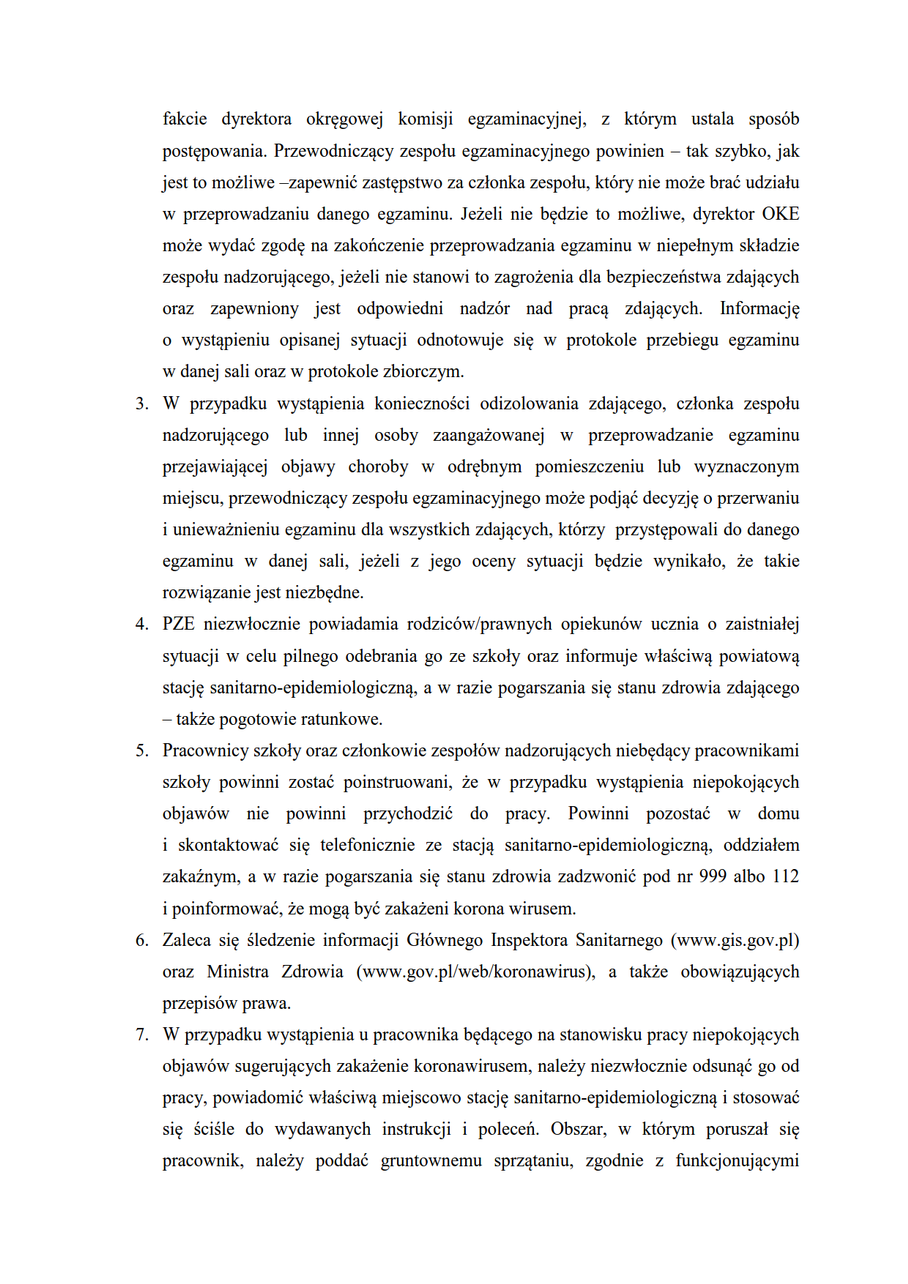 fakcie dyrektora okręgowej komisji egzaminacyjnej, z którym ustala sposób postępowania. Przewodniczący zespołu egzaminacyjnego powinien – tak szybko, jak jest to możliwe –zapewnić zastępstwo za członka zespołu, który nie może brać udziału w przeprowadzaniu danego egzaminu. Jeżeli nie będzie to możliwe, dyrektor OKE może wydać zgodę na zakończenie przeprowadzania egzaminu w niepełnym składzie zespołu nadzorującego, jeżeli nie stanowi to zagrożenia dla bezpieczeństwa zdających oraz zapewniony jest odpowiedni nadzór nad pracą zdających. Informację o wystąpieniu opisanej sytuacji odnotowuje się w protokole przebiegu egzaminu w danej sali oraz w protokole zbiorczym.

3. W przypadku wystąpienia konieczności odizolowania zdającego, członka zespołu nadzorującego lub innej osoby zaangażowanej w przeprowadzanie egzaminu przejawiającej objawy choroby w odrębnym pomieszczeniu lub wyznaczonym miejscu, przewodniczący zespołu egzaminacyjnego może podjąć decyzję o przerwaniu i unieważnieniu egzaminu dla wszystkich zdających, którzy przystępowali do danego egzaminu w danej sali, jeżeli z jego oceny sytuacji będzie wynikało, że takie rozwiązanie jest niezbędne.

4. PZE niezwłocznie powiadamia rodziców/prawnych opiekunów ucznia o zaistniałej sytuacji w celu pilnego odebrania go ze szkoły oraz informuje właściwą powiatową stację sanitarno-epidemiologiczną, a w razie pogarszania się stanu zdrowia zdającego – także pogotowie ratunkowe.

5. Pracownicy szkoły oraz członkowie zespołów nadzorujących niebędący pracownikami szkoły powinni zostać poinstruowani, że w przypadku wystąpienia niepokojących objawów nie powinni przychodzić do pracy. Powinni pozostać w domu i skontaktować się telefonicznie ze stacją sanitarno-epidemiologiczną, oddziałem zakaźnym, a w razie pogarszania się stanu zdrowia zadzwonić pod nr 999 albo 112 i poinformować, że mogą być zakażeni korona wirusem.

6. Zaleca się śledzenie informacji Głównego Inspektora Sanitarnego (www.gis.gov.pl) oraz Ministra Zdrowia (www.gov.pl/web/koronawirus), a także obowiązujących przepisów prawa.

7. W przypadku wystąpienia u pracownika będącego na stanowisku pracy niepokojących objawów sugerujących zakażenie koronawirusem, należy niezwłocznie odsunąć go od pracy, powiadomić właściwą miejscowo stację sanitarno-epidemiologiczną i stosować się ściśle do wydawanych instrukcji i poleceń. Obszar, w którym poruszał się pracownik, należy poddać gruntownemu sprzątaniu, zgodnie z funkcjonującymi